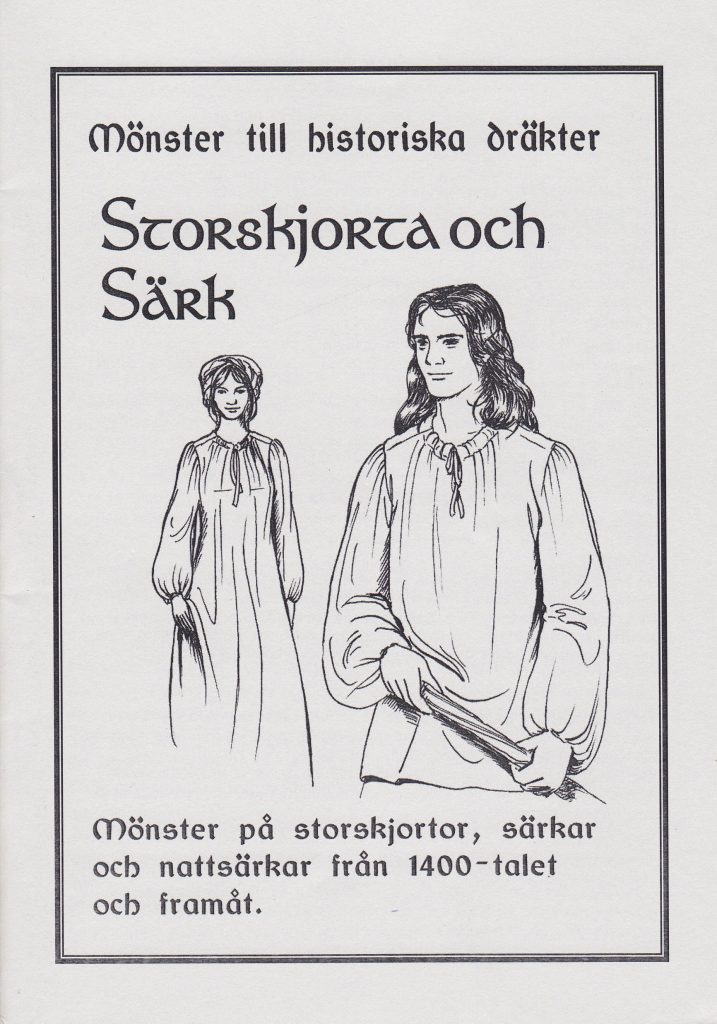 Mönster till historiska dräkter

Storskjorta och Särk

Mönster på storskjortor, särkar och nattsärkar från 1400-talet och framåt.